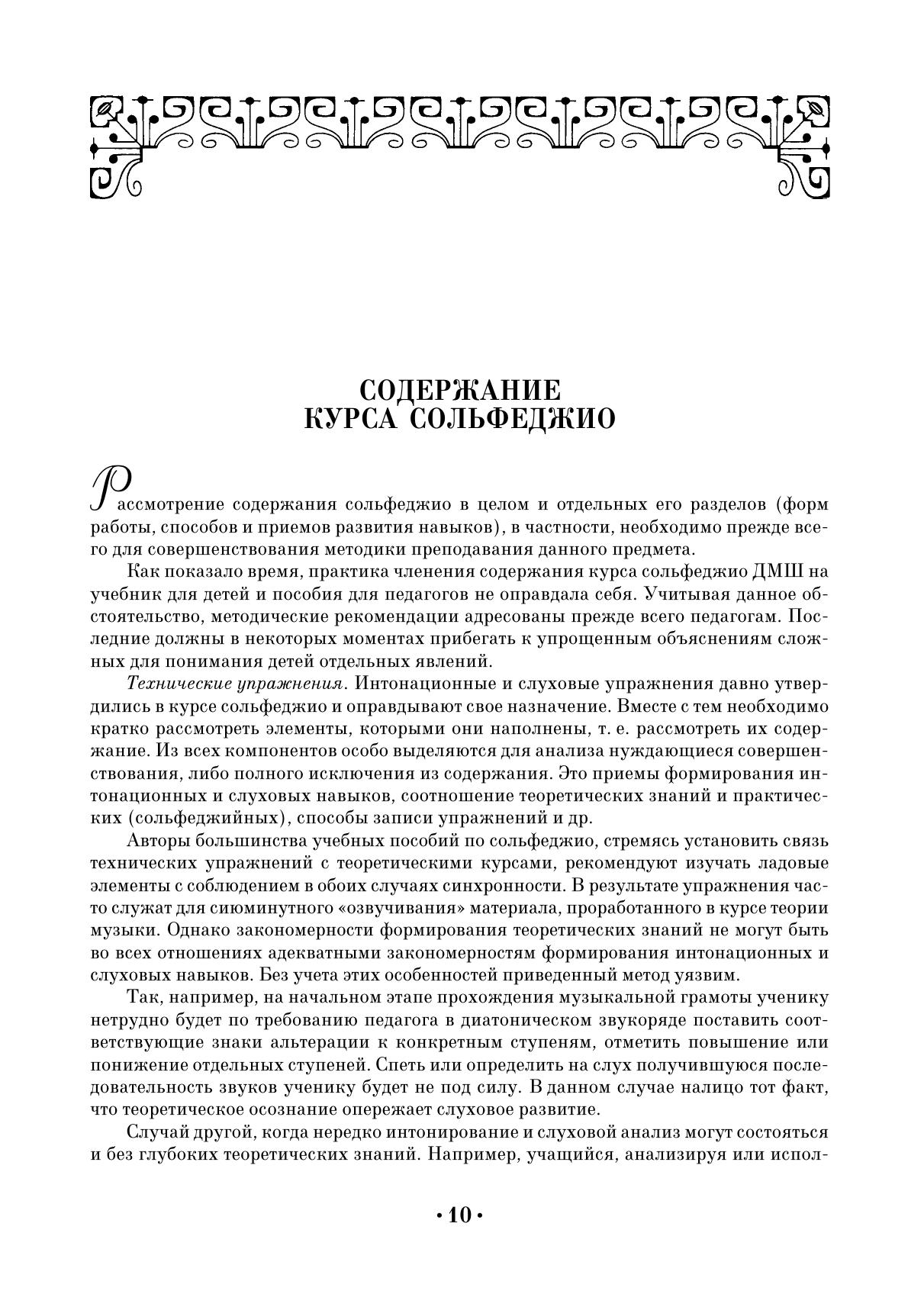 СОДЕРЖАНИЕ
КУРСА СОЛЬФЕДЖИО

Рассмотрение содержания сольфеджио в целом и отдельных его разделов (форм работы, способов и приемов развития навыков), в частности, необходимо прежде всего для совершенствования методики преподавания данного предмета.

Как показало время, практика членения содержания курса сольфеджио ДМШ на учебник для детей и пособия для педагогов не оправдала себя. Учитывая данное обстоятельство, методические рекомендации адресованы прежде всего педагогам. Последние должны в некоторых моментах прибегать к упрощенным объяснениям сложных для понимания детей отдельных явлений.

Технические упражнения. Интонационные и слуховые упражнения давно утвердились в курсе сольфеджио и оправдывают свое назначение. Вместе с тем необходимо кратко рассмотреть элементы, которыми они наполнены, т. е. рассмотреть их содержание. Из всех компонентов особо выделяются для анализа нуждающиеся совершенствования, либо полного исключения из содержания. Это приемы формирования интонационных и слуховых навыков, соотношение теоретических знаний и практических (сольфеджийных), способы записи упражнений и др.

Авторы большинства учебных пособий по сольфеджио, стремясь установить связь технических упражнений с теоретическими курсами, рекомендуют изучать ладовые элементы с соблюдением в обоих случаях синхронности. В результате упражнения часто служат для сиюминутного «озвучивания» материала, проработанного в курсе теории музыки. Однако закономерности формирования теоретических знаний не могут быть во всех отношениях адекватными закономерностям формирования интонационных и слуховых навыков. Без учета этих особенностей приведенный метод уязвим.

Так, например, на начальном этапе прохождения музыкальной грамоты ученику нетрудно будет по требованию педагога в диатоническом звукоряде поставить соответствующие знаки альтерации к конкретным ступеням, отметить повышение или понижение отдельных ступеней. Спеть или определить на слух получившуюся последовательность звуков ученику будет не под силу. В данном случае налицо тот факт, что теоретическое осознание опережает слуховое развитие.

Случай другой, когда нередко интонирование и слуховой анализ могут состояться и без глубоких теоретических знаний. Например, учащийся, анализируя или испол-

• 10 •